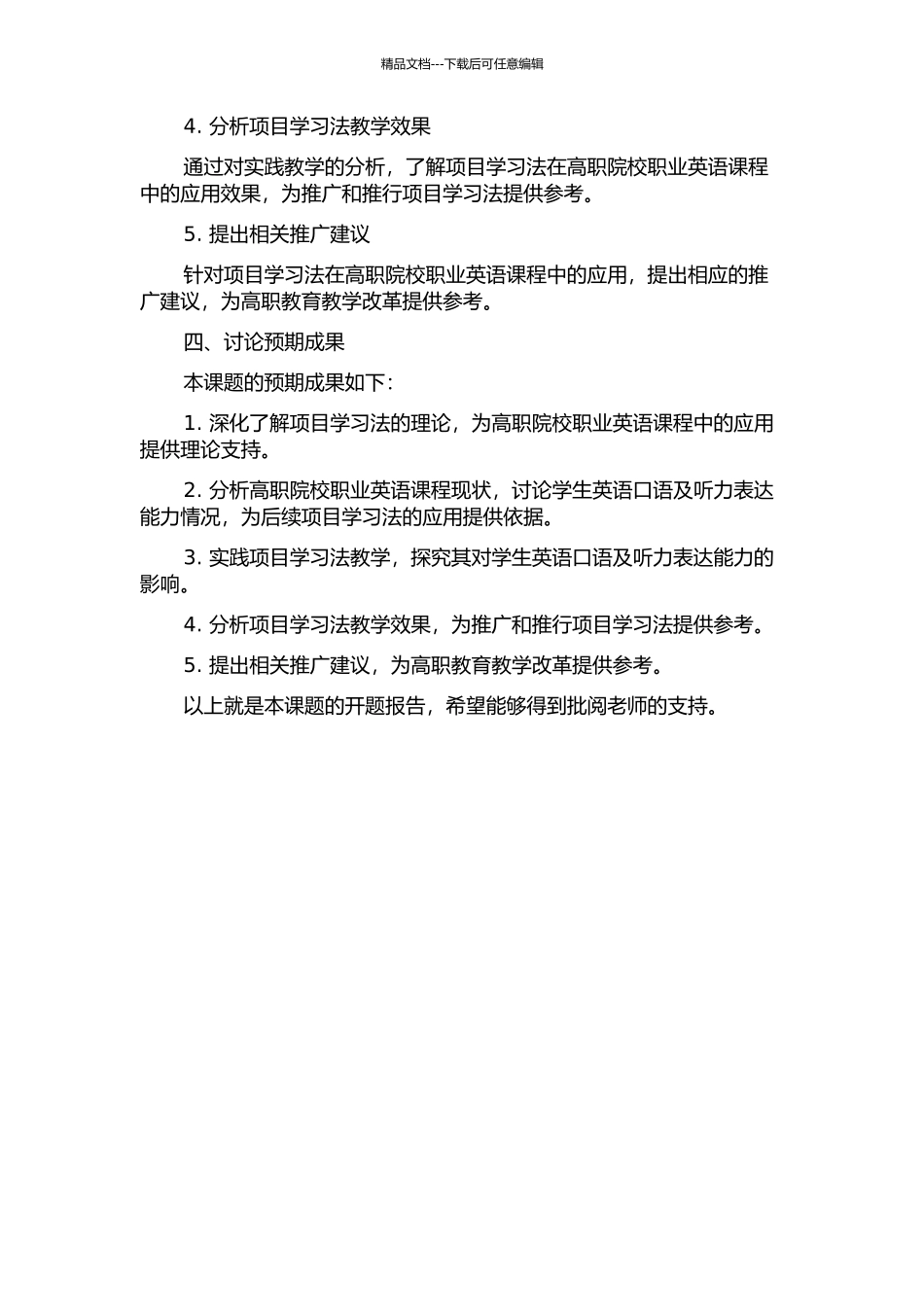 精品文档---下载后可任意编辑

4. 分析项目学习法教学效果

通过对实践教学的分析，了解项目学习法在高职院校职业英语课程中的应用效果，为推广和推行项目学习法提供参考。

5. 提出相关推广建议

针对项目学习法在高职院校职业英语课程中的应用，提出相应的推广建议，为高职教育教学改革提供参考。

四、讨论预期成果

本课题的预期成果如下：

1. 深化了解项目学习法的理论，为高职院校职业英语课程中的应用提供理论支持。

2. 分析高职院校职业英语课程现状，讨论学生英语口语及听力表达能力情况，为后续项目学习法的应用提供依据。

3. 实践项目学习法教学，探究其对学生英语口语及听力表达能力的影响。

4. 分析项目学习法教学效果，为推广和推行项目学习法提供参考。

5. 提出相关推广建议，为高职教育教学改革提供参考。

以上就是本课题的开题报告，希望能够得到批阅老师的支持。